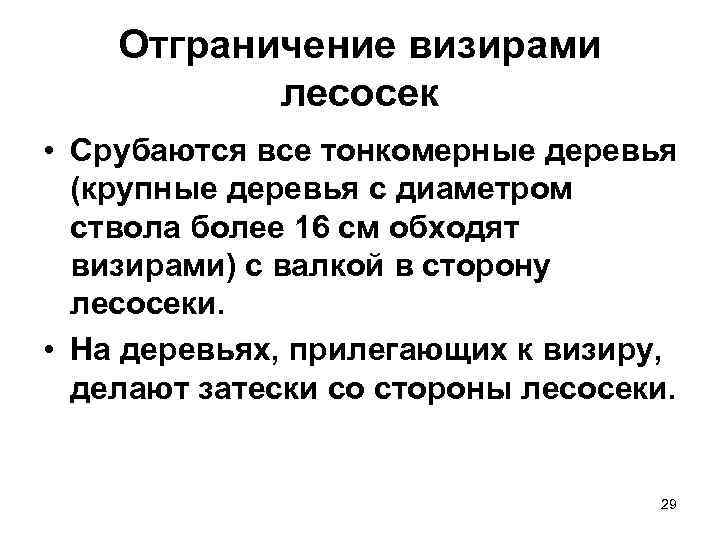 Отграничение визирами лесосек

• Срубаются все тонкомерные деревья (крупные деревья с диаметром ствола более 16 см обходят визирами) с валкой в сторону лесосеки.
• На деревьях, прилегающих к визиру, делают затески со стороны лесосеки.

29